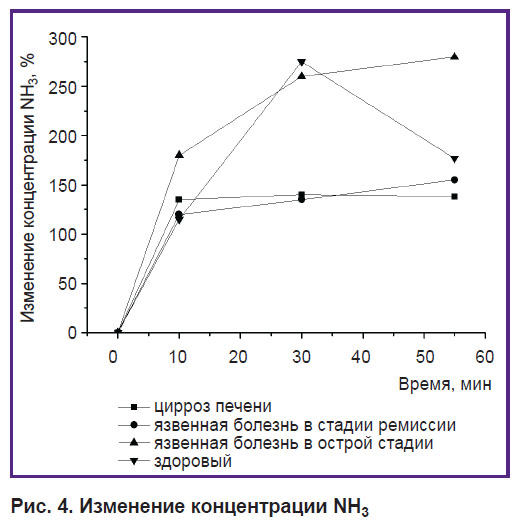 Изменение концентрации $NH_3$, %

300
250
200
150
100
50
0

0
10
20
30
40
50
60

Время, мин

цирроз печени
язвенная болезнь в стадии ремиссии
язвенная болезнь в острой стадии
здоровый

Рис. 4. Изменение концентрации $NH_3$